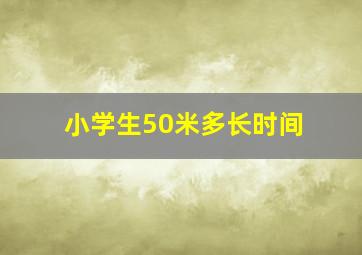 小学生50米多长时间